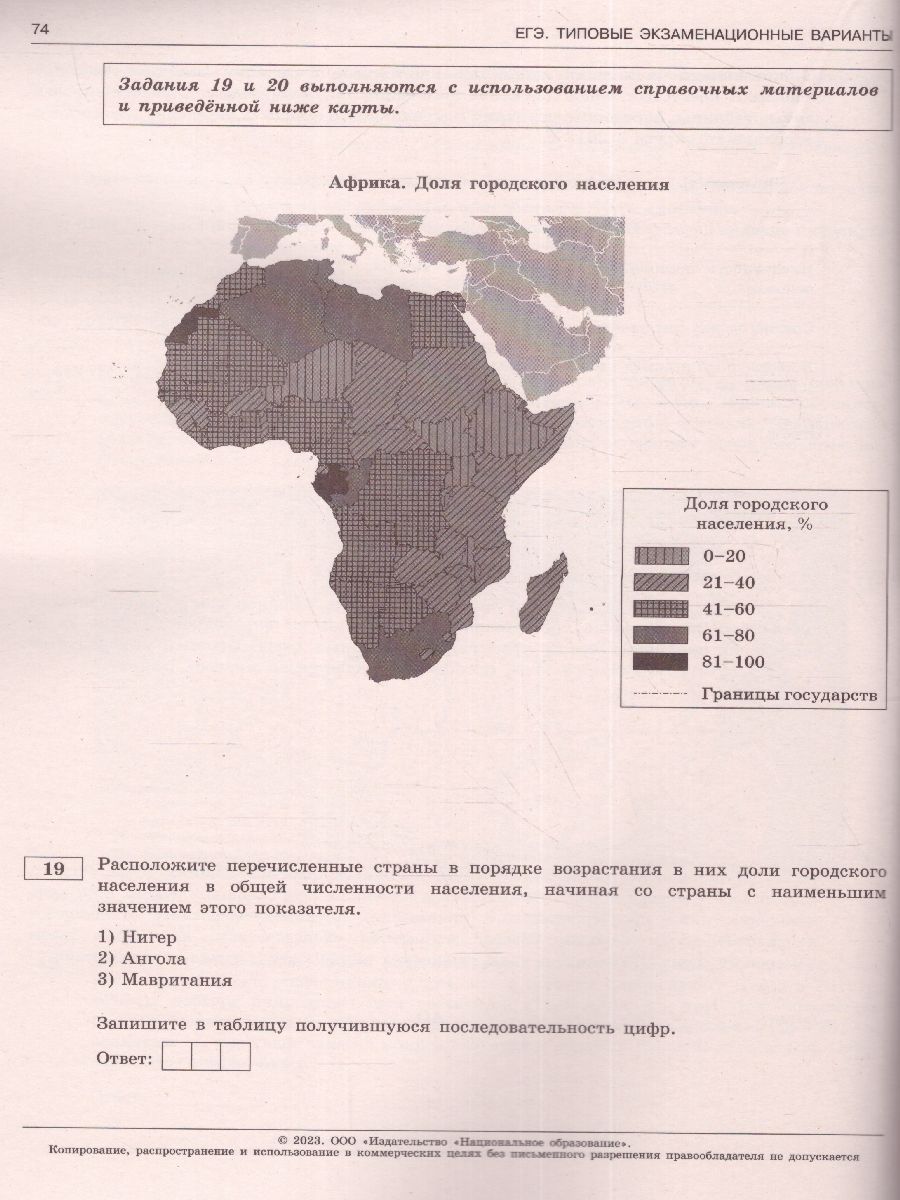 74

ЕГЭ. ТИПОВЫЕ ЭКЗАМЕНАЦИОННЫЕ ВАРИАНТЫ

Задания 19 и 20 выполняются с использованием справочных материалов и приведённой ниже карты.

Африка. Доля городского населения

Доля городского населения, %

0–20

21–40

41–60

61–80

81–100

Границы государств

19

Расположите перечисленные страны в порядке возрастания в них доли городского населения в общей численности населения, начиная со страны с наименьшим значением этого показателя.

1) Нигер
2) Ангола
3) Мавритания

Запишите в таблицу получившуюся последовательность цифр.

Ответ:

© 2023. ООО «Издательство «Национальное образование».
Копирование, распространение и использование в коммерческих целях без письменного разрешения правообладателя не допускается